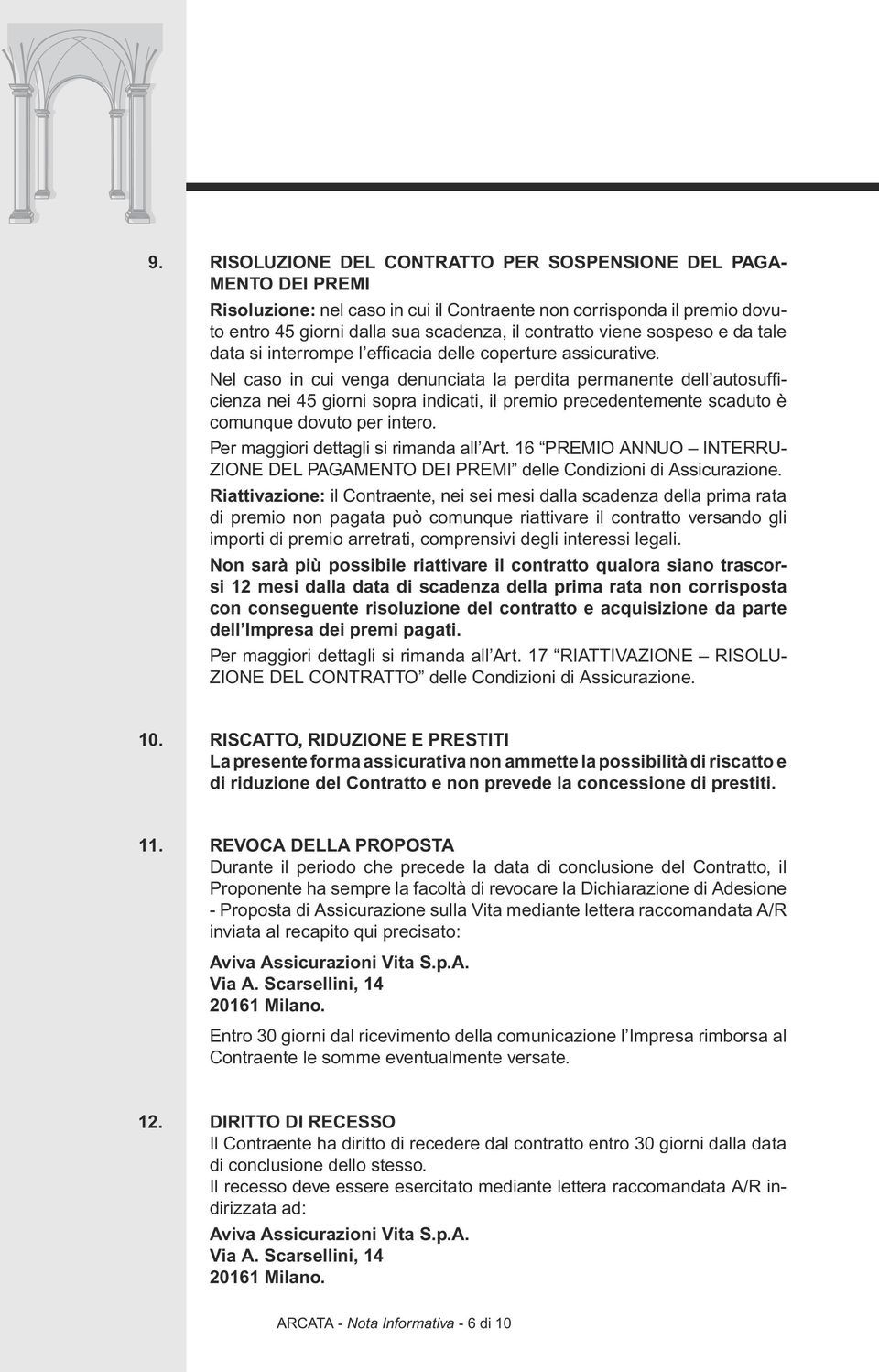 9. RISOLUZIONE DEL CONTRATTO PER SOSPENSIONE DEL PAGAMENTO DEI PREMI

Risoluzione: nel caso in cui il Contraente non corrisponda il premio dovuto entro 45 giorni dalla sua scadenza, il contratto viene sospeso e da tale data si interrompe l'efficacia delle coperture assicurative.

Nel caso in cui venga denunciata la perdita permanente dell'autosufficienza nei 45 giorni sopra indicati, il premio precedentemente scaduto è comunque dovuto per intero.

Per maggiori dettagli si rimanda all'Art. 16 "PREMIO ANNUO – INTERRUZIONE DEL PAGAMENTO DEI PREMI" delle Condizioni di Assicurazione.

Riattivazione: il Contraente, nei sei mesi dalla scadenza della prima rata di premio non pagata può comunque riattivare il contratto versando gli importi di premio arretrati, comprensivi degli interessi legali.

Non sarà più possibile riattivare il contratto qualora siano trascorsi 12 mesi dalla data di scadenza della prima rata non corrisposta con conseguente risoluzione del contratto e acquisizione da parte dell'Impresa dei premi pagati.

Per maggiori dettagli si rimanda all'Art. 17 "RIATTIVAZIONE – RISOLUZIONE DEL CONTRATTO" delle Condizioni di Assicurazione.

10. RISCATTO, RIDUZIONE E PRESTITI

La presente forma assicurativa non ammette la possibilità di riscatto e di riduzione del Contratto e non prevede la concessione di prestiti.

11. REVOCA DELLA PROPOSTA

Durante il periodo che precede la data di conclusione del Contratto, il Proponente ha sempre la facoltà di revocare la Dichiarazione di Adesione - Proposta di Assicurazione sulla Vita mediante lettera raccomandata A/R inviata al recapito qui precisato:

Aviva Assicurazioni Vita S.p.A.
Via A. Scarsellini, 14
20161 Milano.

Entro 30 giorni dal ricevimento della comunicazione l'Impresa rimborsa al Contraente le somme eventualmente versate.

12. DIRITTO DI RECESSO

Il Contraente ha diritto di recedere dal contratto entro 30 giorni dalla data di conclusione dello stesso.
Il recesso deve essere esercitato mediante lettera raccomandata A/R indirizzata ad:

Aviva Assicurazioni Vita S.p.A.
Via A. Scarsellini, 14
20161 Milano.

ARCATA - Nota Informativa - 6 di 10